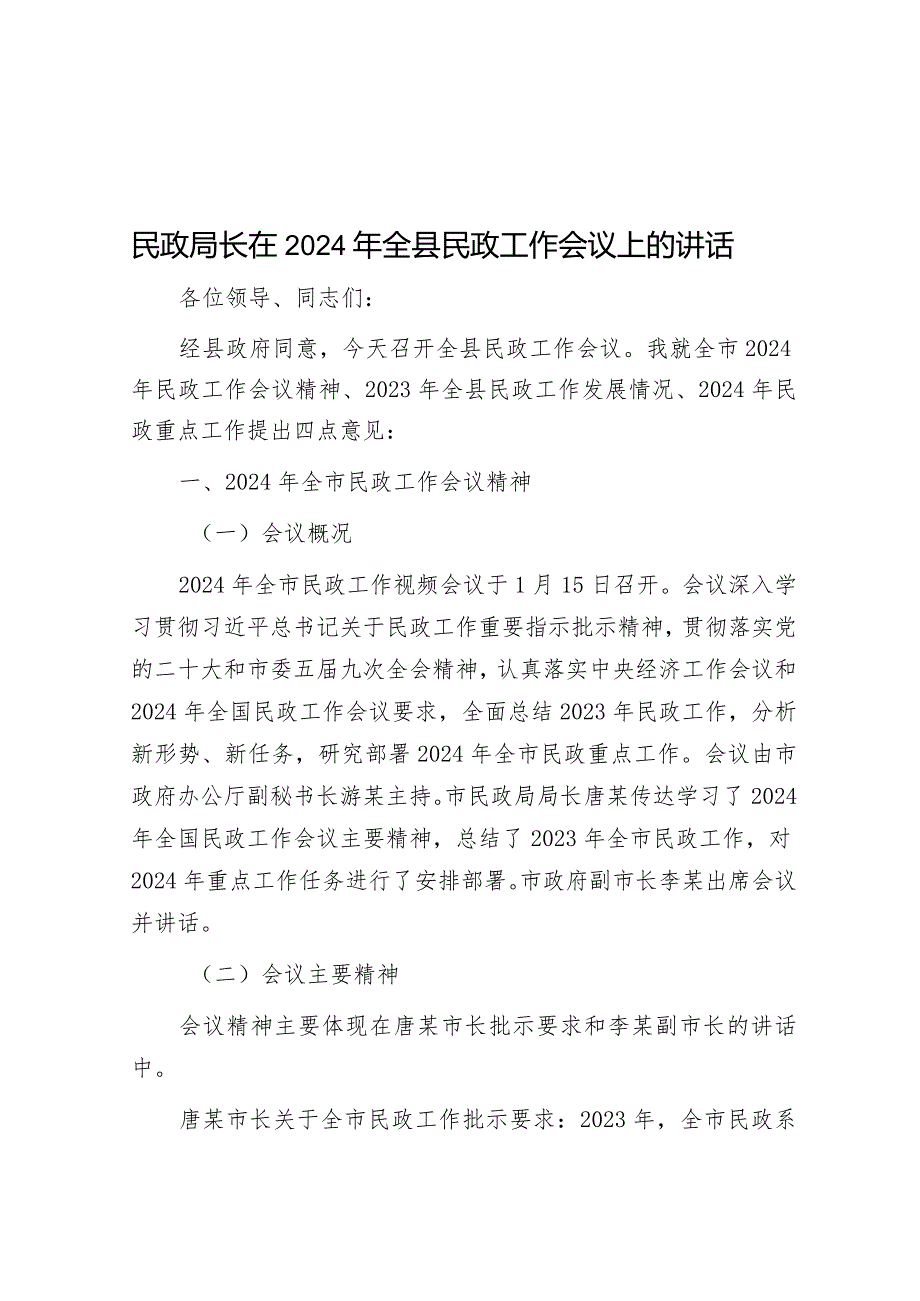 民政局长在2024年全县民政工作会议上的讲话

各位领导、同志们：

经县政府同意，今天召开全县民政工作会议。我就全市2024年民政工作会议精神、2023年全县民政工作发展情况、2024年民政重点工作提出四点意见：

一、2024年全市民政工作会议精神

（一）会议概况

2024年全市民政工作视频会议于1月15日召开。会议深入学习贯彻习近平总书记关于民政工作重要指示批示精神，贯彻落实党的二十大和市委五届九次全会精神，认真落实中央经济工作会议和2024年全国民政工作会议要求，全面总结2023年民政工作，分析新形势、新任务，研究部署2024年全市民政重点工作。会议由市政府办公厅副秘书长游某主持。市民政局局长唐某传达学习了2024年全国民政工作会议主要精神，总结了2023年全市民政工作，对2024年重点工作任务进行了安排部署。市政府副市长李某出席会议并讲话。

（二）会议主要精神

会议精神主要体现在唐某市长批示要求和李某副市长的讲话中。

唐某市长关于全市民政工作批示要求：2023年，全市民政系